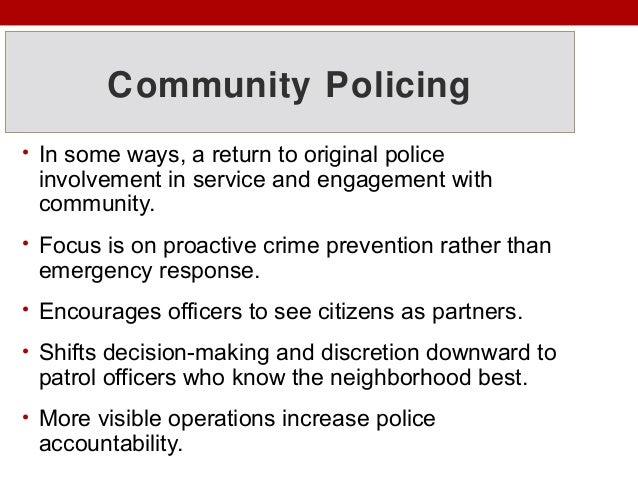 Community Policing

• In some ways, a return to original police involvement in service and engagement with community.

• Focus is on proactive crime prevention rather than emergency response.

• Encourages officers to see citizens as partners.

• Shifts decision-making and discretion downward to patrol officers who know the neighborhood best.

• More visible operations increase police accountability.